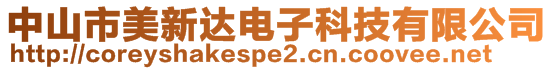 中山市美新达电子科技有限公司
http://coreyshakespe2.cn.coovee.net